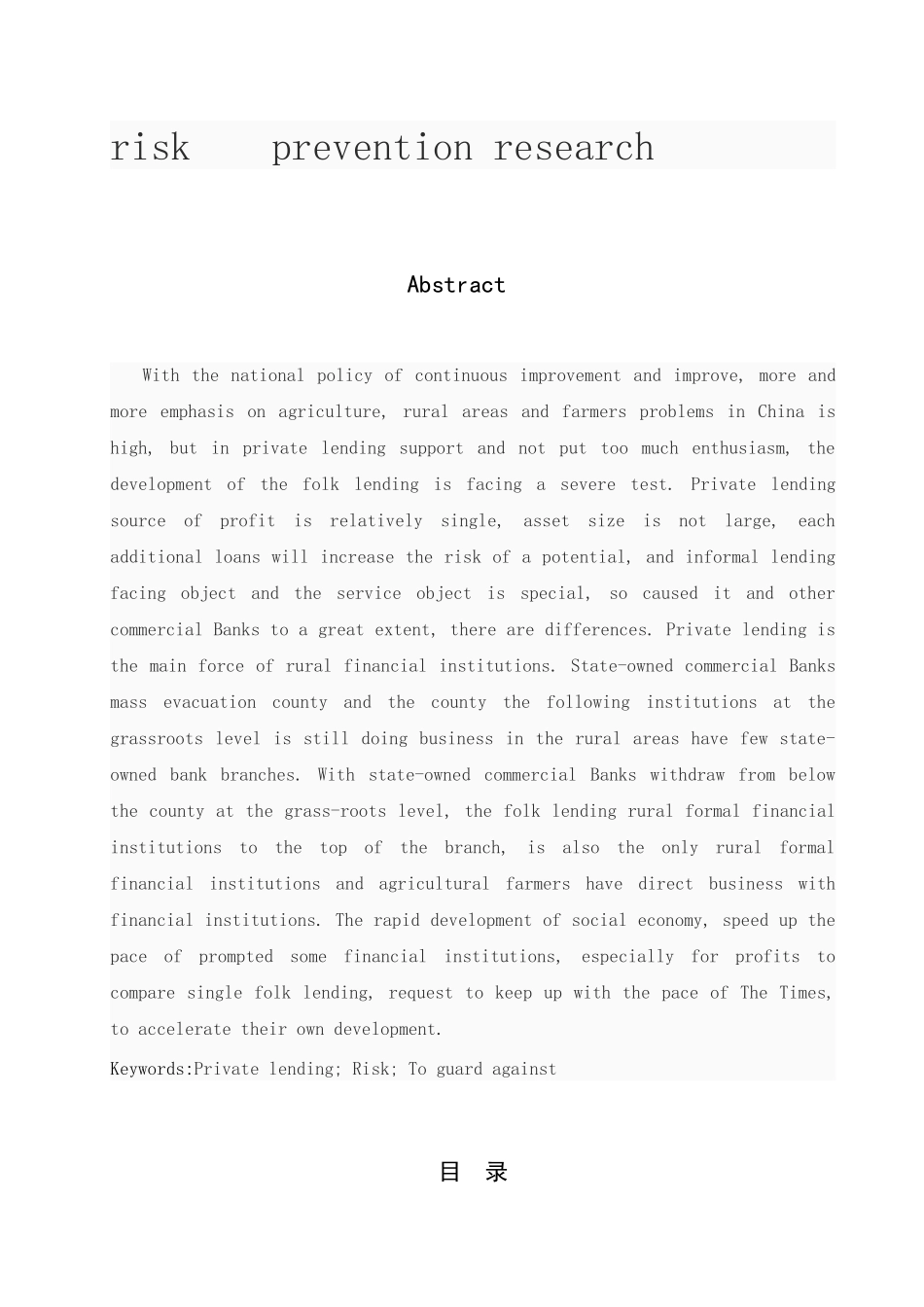 risk prevention research

Abstract

With the national policy of continuous improvement and improve, more and more emphasis on agriculture, rural areas and farmers problems in China is high, but in private lending support and not put too much enthusiasm, the development of the folk lending is facing a severe test. Private lending source of profit is relatively single, asset size is not large, each additional loans will increase the risk of a potential, and informal lending facing object and the service object is special, so caused it and other commercial Banks to a great extent, there are differences. Private lending is the main force of rural financial institutions. State-owned commercial Banks mass evacuation county and the county the following institutions at the grassroots level is still doing business in the rural areas have few state-owned bank branches. With state-owned commercial Banks withdraw from below the county at the grass-roots level, the folk lending rural formal financial institutions to the top of the branch, is also the only rural formal financial institutions and agricultural farmers have direct business with financial institutions. The rapid development of social economy, speed up the pace of prompted some financial institutions, especially for profits to compare single folk lending, request to keep up with the pace of The Times, to accelerate their own development.

Keywords:Private lending; Risk; To guard against

目 录